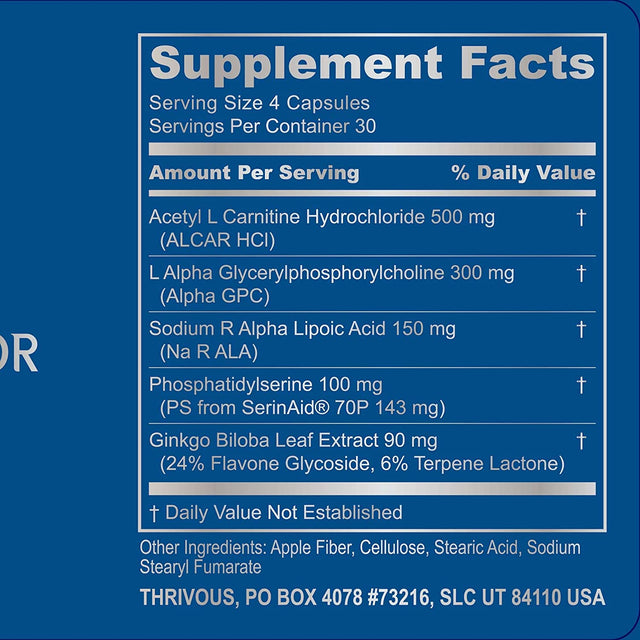 OR

Supplement Facts
Serving Size 4 Capsules
Servings Per Container 30

| Amount Per Serving | % Daily Value |
|---|---|
| Acetyl L Carnitine Hydrochloride 500 mg (ALCAR HCl) | † |
| L Alpha Glycerylphosphorylcholine 300 mg (Alpha GPC) | † |
| Sodium R Alpha Lipoic Acid 150 mg (Na R ALA) | † |
| Phosphatidylserine 100 mg (PS from SerinAid® 70P 143 mg) | † |
| Ginkgo Biloba Leaf Extract 90 mg (24% Flavone Glycoside, 6% Terpene Lactone) | † |

† Daily Value Not Established

Other Ingredients: Apple Fiber, Cellulose, Stearic Acid, Sodium Stearyl Fumarate

THRIVOUS, PO BOX 4078 #73216, SLC UT 84110 USA